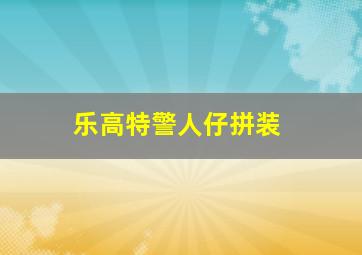 乐高特警人仔拼装